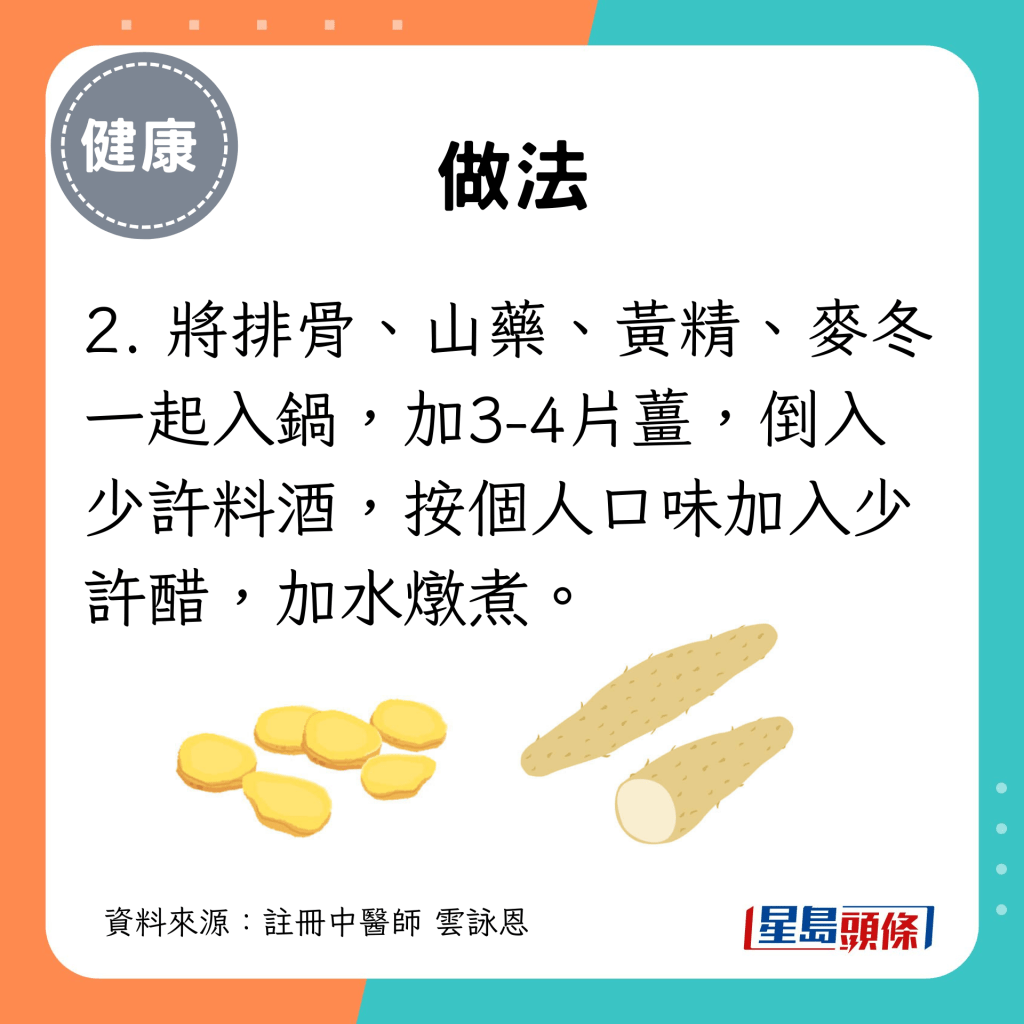 健康

做法

2. 將排骨、山藥、黃精、麥冬一起入鍋，加3-4片薑，倒入少許料酒，按個人口味加入少許醋，加水燉煮。

資料來源：註冊中醫師 雲詠恩

星島頭條